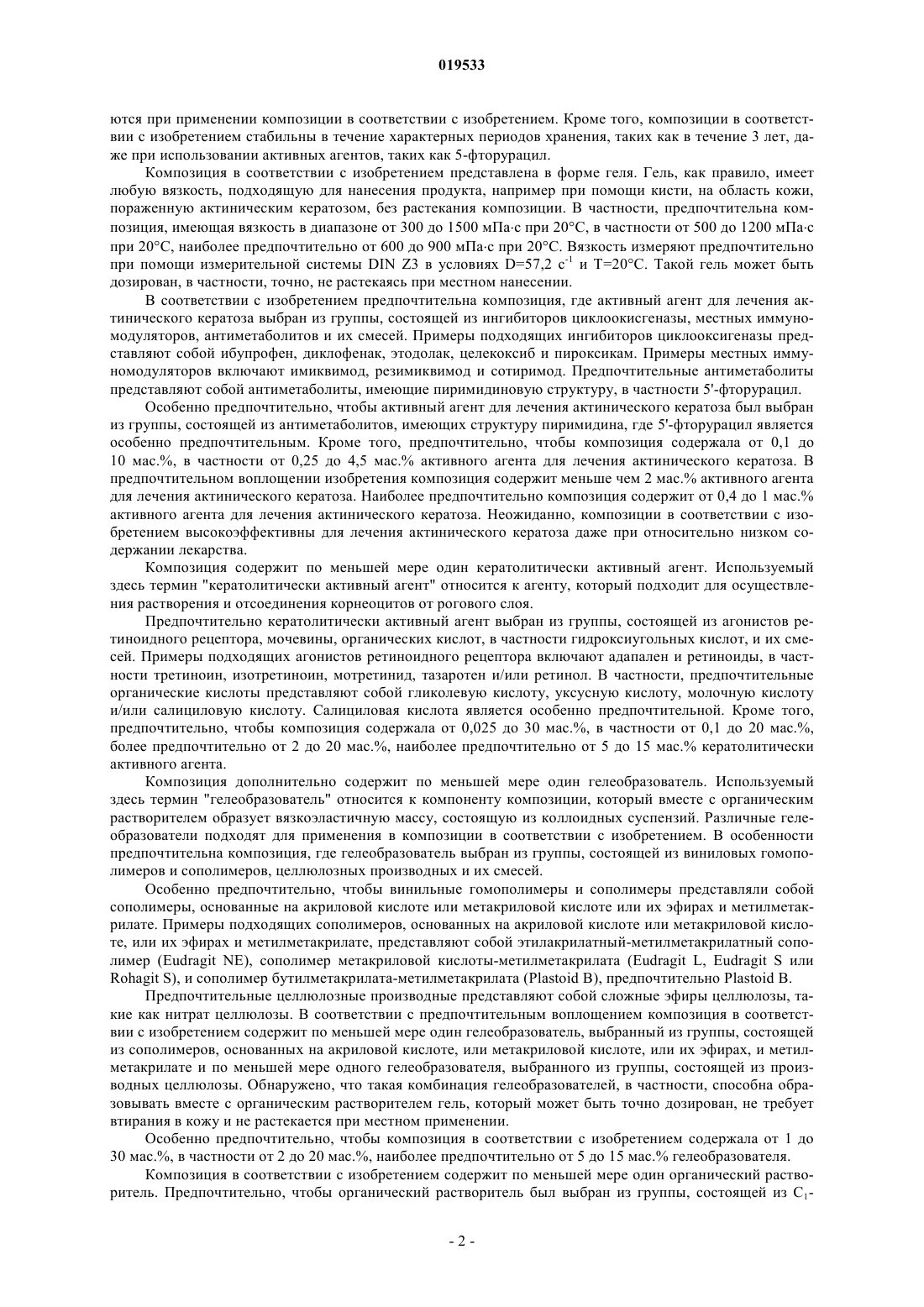 019533

ются при применении композиции в соответствии с изобретением. Кроме того, композиции в соответствии с изобретением стабильны в течение характерных периодов хранения, таких как в течение 3 лет, даже при использовании активных агентов, таких как 5-фторурацил.

Композиция в соответствии с изобретением представлена в форме геля. Гель, как правило, имеет любую вязкость, подходящую для нанесения продукта, например при помощи кисти, на область кожи, пораженную актиническим кератозом, без растекания композиции. В частности, предпочтительна композиция, имеющая вязкость в диапазоне от 300 до 1500 мПа·с при 20°C, в частности от 500 до 1200 мПа·с при 20°C, наиболее предпочтительно от 600 до 900 мПа·с при 20°C. Вязкость измеряют предпочтительно при помощи измерительной системы DIN Z3 в условиях D=57,2 $с^{-1}$ и T=20°C. Такой гель может быть дозирован, в частности, точно, не растекаясь при местном нанесении.

В соответствии с изобретением предпочтительна композиция, где активный агент для лечения актинического кератоза выбран из группы, состоящей из ингибиторов циклооксигеназы, местных иммуномодуляторов, антиметаболитов и их смесей. Примеры подходящих ингибиторов циклооксигеназы представляют собой ибупрофен, диклофенак, этодолак, целекоксиб и пироксикам. Примеры местных иммуномодуляторов включают имиквимод, резимиквимод и сотиримод. Предпочтительные антиметаболиты представляют собой антиметаболиты, имеющие пиримидиновую структуру, в частности 5'-фторурацил.

Особенно предпочтительно, чтобы активный агент для лечения актинического кератоза был выбран из группы, состоящей из антиметаболитов, имеющих структуру пиримидина, где 5'-фторурацил является особенно предпочтительным. Кроме того, предпочтительно, чтобы композиция содержала от 0,1 до 10 мас.%, в частности от 0,25 до 4,5 мас.% активного агента для лечения актинического кератоза. В предпочтительном воплощении изобретения композиция содержит меньше чем 2 мас.% активного агента для лечения актинического кератоза. Наиболее предпочтительно композиция содержит от 0,4 до 1 мас.% активного агента для лечения актинического кератоза. Неожиданно, композиции в соответствии с изобретением высокоэффективны для лечения актинического кератоза даже при относительно низком содержании лекарства.

Композиция содержит по меньшей мере один кератолитически активный агент. Используемый здесь термин "кератолитически активный агент" относится к агенту, который подходит для осуществления растворения и отсоединения корнеоцитов от рогового слоя.

Предпочтительно кератолитически активный агент выбран из группы, состоящей из агонистов ретиноидного рецептора, мочевины, органических кислот, в частности гидроксиугольных кислот, и их смесей. Примеры подходящих агонистов ретиноидного рецептора включают адапален и ретиноиды, в частности третиноин, изотретиноин, мотретинид, тазаротен и/или ретинол. В частности, предпочтительные органические кислоты представляют собой гликолевую кислоту, уксусную кислоту, молочную кислоту и/или салициловую кислоту. Салициловая кислота является особенно предпочтительной. Кроме того, предпочтительно, чтобы композиция содержала от 0,025 до 30 мас.%, в частности от 0,1 до 20 мас.%, более предпочтительно от 2 до 20 мас.%, наиболее предпочтительно от 5 до 15 мас.% кератолитически активного агента.

Композиция дополнительно содержит по меньшей мере один гелеобразователь. Используемый здесь термин "гелеобразователь" относится к компоненту композиции, который вместе с органическим растворителем образует вязкоэластичную массу, состоящую из коллоидных суспензий. Различные гелеобразователи подходят для применения в композиции в соответствии с изобретением. В особенности предпочтительна композиция, где гелеобразователь выбран из группы, состоящей из виниловых гомополимеров и сополимеров, целлюлозных производных и их смесей.

Особенно предпочтительно, чтобы винильные гомополимеры и сополимеры представляли собой сополимеры, основанные на акриловой кислоте или метакриловой кислоте или их эфирах и метилметакрилате. Примеры подходящих сополимеров, основанных на акриловой кислоте или метакриловой кислоте, или их эфирах и метилметакрилате, представляют собой этилакрилатный-метилметакрилатный сополимер (Eudragit NE), сополимер метакриловой кислоты-метилметакрилата (Eudragit L, Eudragit S или Rohagit S), и сополимер бутилметакрилата-метилметакрилата (Plastoid B), предпочтительно Plastoid B.

Предпочтительные целлюлозные производные представляют собой сложные эфиры целлюлозы, такие как нитрат целлюлозы. В соответствии с предпочтительным воплощением композиция в соответствии с изобретением содержит по меньшей мере один гелеобразователь, выбранный из группы, состоящей из сополимеров, основанных на акриловой кислоте, или метакриловой кислоте, или их эфирах, и метилметакрилате и по меньшей мере одного гелеобразователя, выбранного из группы, состоящей из производных целлюлозы. Обнаружено, что такая комбинация гелеобразователей, в частности, способна образовывать вместе с органическим растворителем гель, который может быть точно дозирован, не требует втирания в кожу и не растекается при местном применении.

Особенно предпочтительно, чтобы композиция в соответствии с изобретением содержала от 1 до 30 мас.%, в частности от 2 до 20 мас.%, наиболее предпочтительно от 5 до 15 мас.% гелеобразователя.

Композиция в соответствии с изобретением содержит по меньшей мере один органический растворитель. Предпочтительно, чтобы органический растворитель был выбран из группы, состоящей из $C_1$-

- 2 -